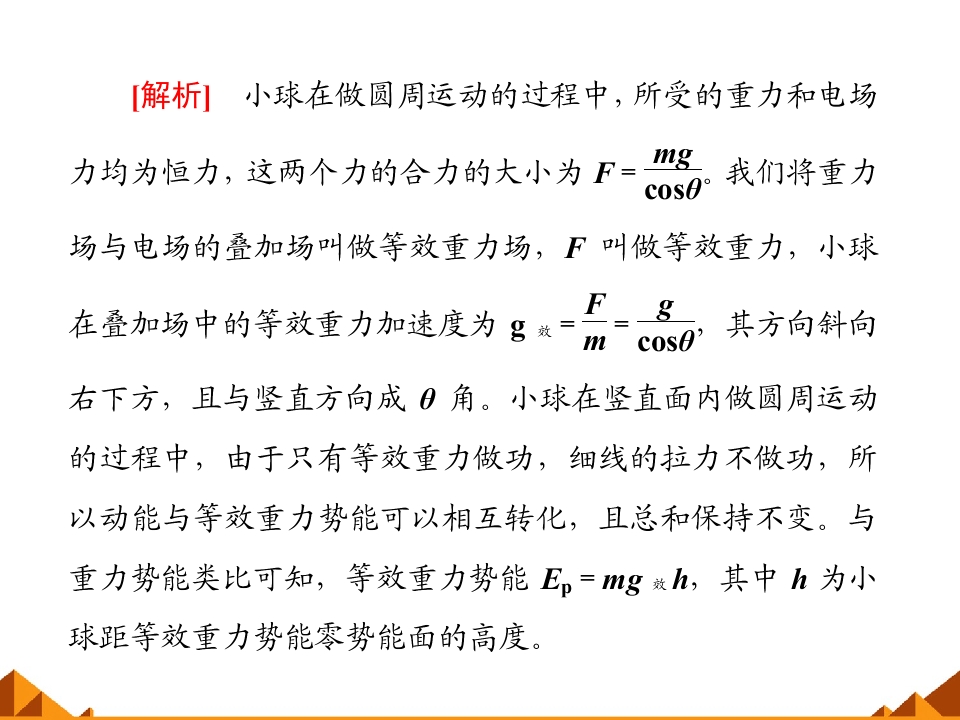 [解析]　小球在做圆周运动的过程中，所受的重力和电场力均为恒力，这两个力的合力的大小为 $F=\frac{mg}{\cos\theta}$。我们将重力场与电场的叠加场叫做等效重力场，$F$ 叫做等效重力，小球在叠加场中的等效重力加速度为 $g_{效}=\frac{F}{m}=\frac{g}{\cos\theta}$，其方向斜向右下方，且与竖直方向成 $\theta$ 角。小球在竖直面内做圆周运动的过程中，由于只有等效重力做功，细线的拉力不做功，所以动能与等效重力势能可以相互转化，且总和保持不变。与重力势能类比可知，等效重力势能 $E_p=mg_{效}h$，其中 $h$ 为小球距等效重力势能零势能面的高度。